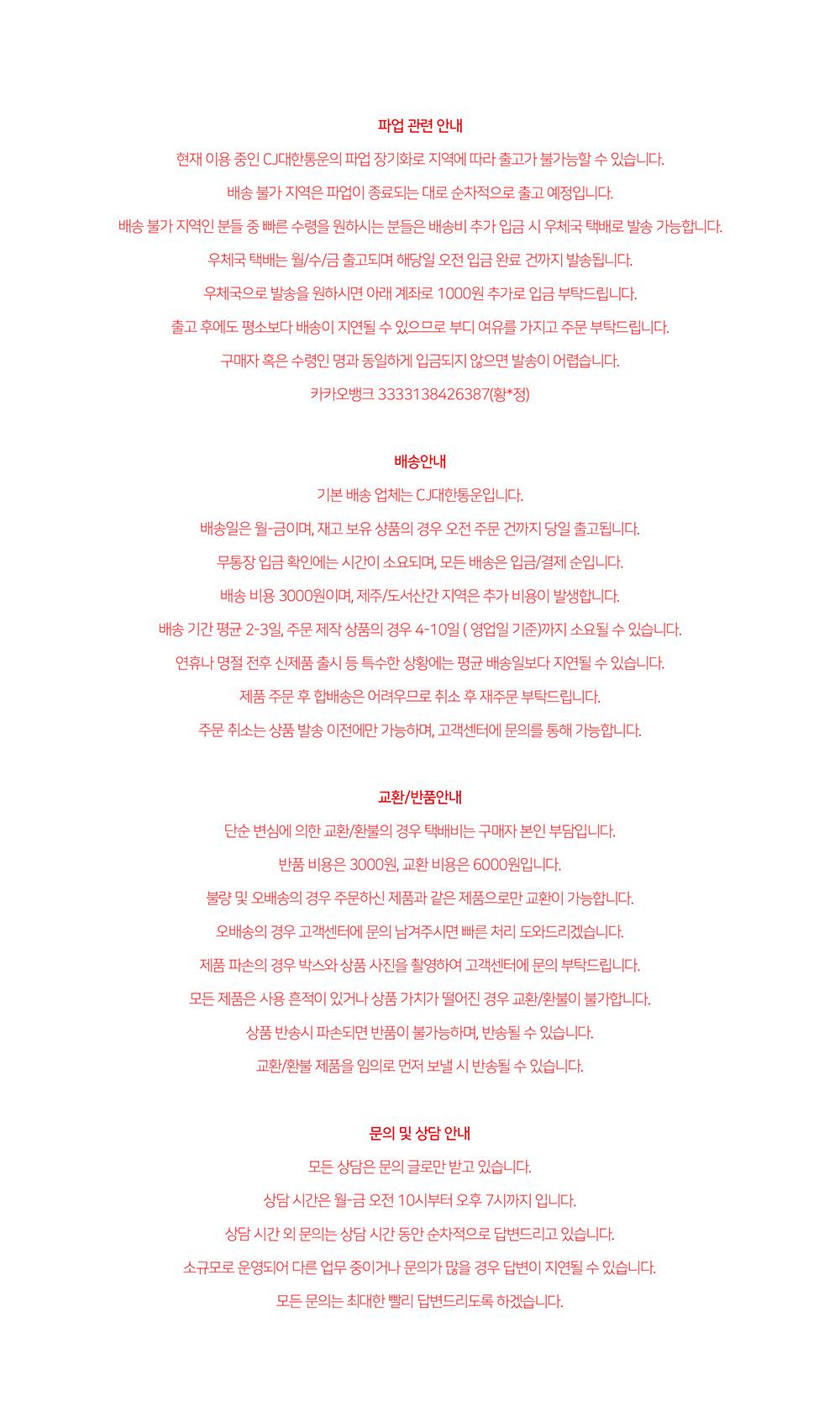 파업 관련 안내

현재 이용 중인 CJ대한통운의 파업 장기화로 지역에 따라 출고가 불가능할 수 있습니다.

배송 불가 지역은 파업이 종료되는 대로 순차적으로 출고 예정입니다.

배송 불가 지역인 분들 중 빠른 수령을 원하시는 분들은 배송비 추가 입금 시 우체국 택배로 발송 가능합니다.

우체국 택배는 월/수/금 출고되며 해당일 오전 입금 완료 건까지 발송됩니다.

우체국으로 발송을 원하시면 아래 계좌로 1000원 추가로 입금 부탁드립니다.

출고 후에도 평소보다 배송이 지연될 수 있으므로 부디 여유를 가지고 주문 부탁드립니다.

구매자 혹은 수령인 명과 동일하게 입금되지 않으면 발송이 어렵습니다.

카카오뱅크 3333138426387(황*정)

배송안내

기본 배송 업체는 CJ대한통운입니다.

배송일은 월-금이며, 재고 보유 상품의 경우 오전 주문 건까지 당일 출고됩니다.

무통장 입금 확인에는 시간이 소요되며, 모든 배송은 입금/결제 순입니다.

배송 비용 3000원이며, 제주/도서산간 지역은 추가 비용이 발생합니다.

배송 기간 평균 2-3일, 주문 제작 상품의 경우 4-10일 ( 영업일 기준)까지 소요될 수 있습니다.

연휴나 명절 전후 신제품 출시 등 특수한 상황에는 평균 배송일보다 지연될 수 있습니다.

제품 주문 후 합배송은 어려우므로 취소 후 재주문 부탁드립니다.

주문 취소는 상품 발송 이전에만 가능하며, 고객센터에 문의를 통해 가능합니다.

교환/반품안내

단순 변심에 의한 교환/환불의 경우 택배비는 구매자 본인 부담입니다.

반품 비용은 3000원, 교환 비용은 6000원입니다.

불량 및 오배송의 경우 주문하신 제품과 같은 제품으로만 교환이 가능합니다.

오배송의 경우 고객센터에 문의 남겨주시면 빠른 처리 도와드리겠습니다.

제품 파손의 경우 박스와 상품 사진을 촬영하여 고객센터에 문의 부탁드립니다.

모든 제품은 사용 흔적이 있거나 상품 가치가 떨어진 경우 교환/환불이 불가합니다.

상품 반송시 파손되면 반품이 불가능하며, 반송될 수 있습니다.

교환/환불 제품을 임의로 먼저 보낼 시 반송될 수 있습니다.

문의 및 상담 안내

모든 상담은 문의 글로만 받고 있습니다.

상담 시간은 월-금 오전 10시부터 오후 7시까지 입니다.

상담 시간 외 문의는 상담 시간 동안 순차적으로 답변드리고 있습니다.

소규모로 운영되어 다른 업무 중이거나 문의가 많을 경우 답변이 지연될 수 있습니다.

모든 문의는 최대한 빨리 답변드리도록 하겠습니다.